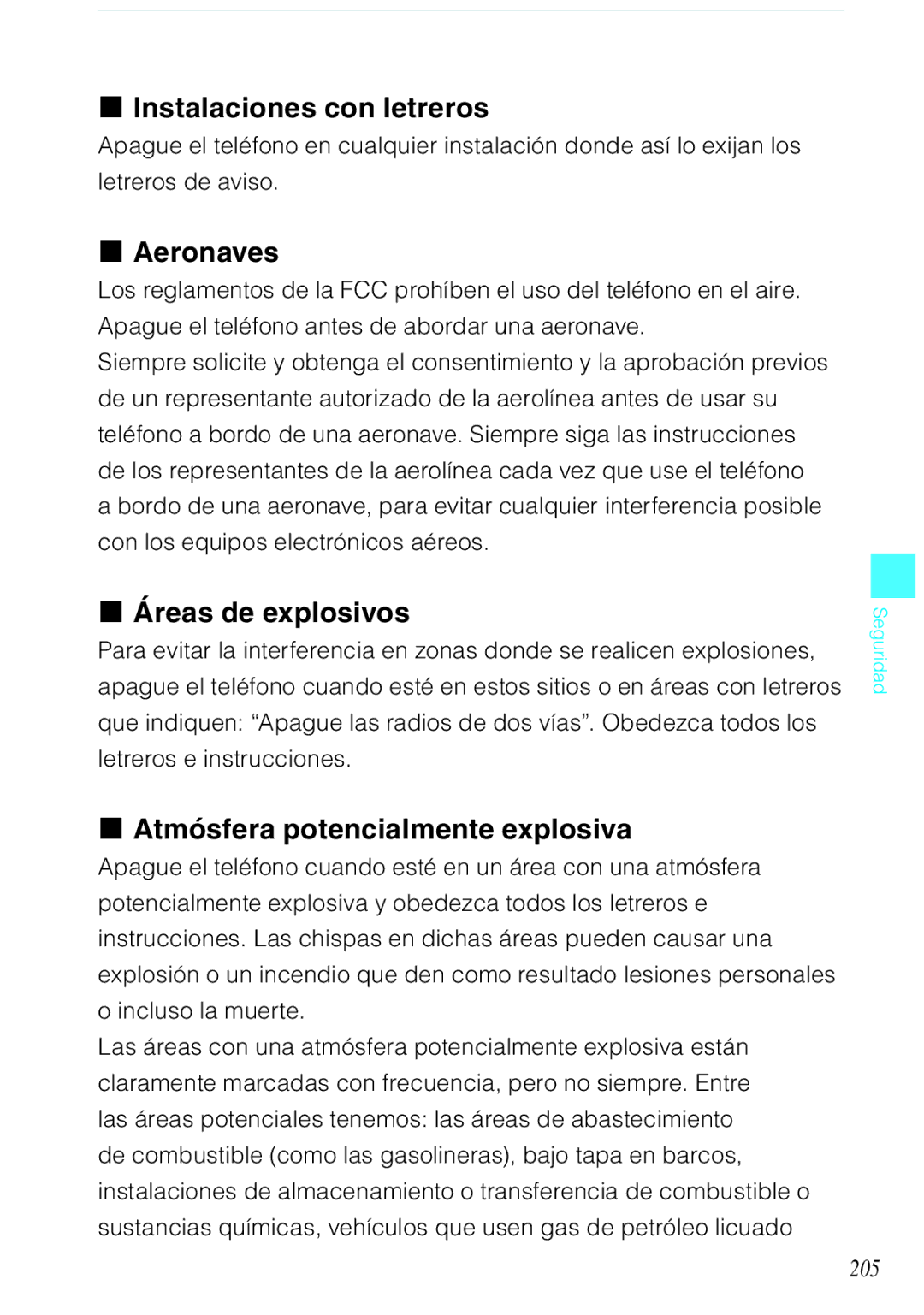 ■ Instalaciones con letreros
Apague el teléfono en cualquier instalación donde así lo exijan los letreros de aviso.

■ Aeronaves
Los reglamentos de la FCC prohíben el uso del teléfono en el aire. Apague el teléfono antes de abordar una aeronave.
Siempre solicite y obtenga el consentimiento y la aprobación previos de un representante autorizado de la aerolínea antes de usar su teléfono a bordo de una aeronave. Siempre siga las instrucciones de los representantes de la aerolínea cada vez que use el teléfono a bordo de una aeronave, para evitar cualquier interferencia posible con los equipos electrónicos aéreos.

■ Áreas de explosivos
Para evitar la interferencia en zonas donde se realicen explosiones, apague el teléfono cuando esté en estos sitios o en áreas con letreros que indiquen: “Apague las radios de dos vías”. Obedezca todos los letreros e instrucciones.

■ Atmósfera potencialmente explosiva
Apague el teléfono cuando esté en un área con una atmósfera potencialmente explosiva y obedezca todos los letreros e instrucciones. Las chispas en dichas áreas pueden causar una explosión o un incendio que den como resultado lesiones personales o incluso la muerte.
Las áreas con una atmósfera potencialmente explosiva están claramente marcadas con frecuencia, pero no siempre. Entre las áreas potenciales tenemos: las áreas de abastecimiento de combustible (como las gasolineras), bajo tapa en barcos, instalaciones de almacenamiento o transferencia de combustible o sustancias químicas, vehículos que usen gas de petróleo licuado

Seguridad

205